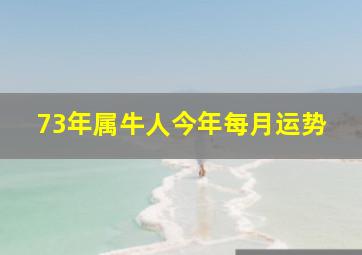 73年属牛人今年每月运势